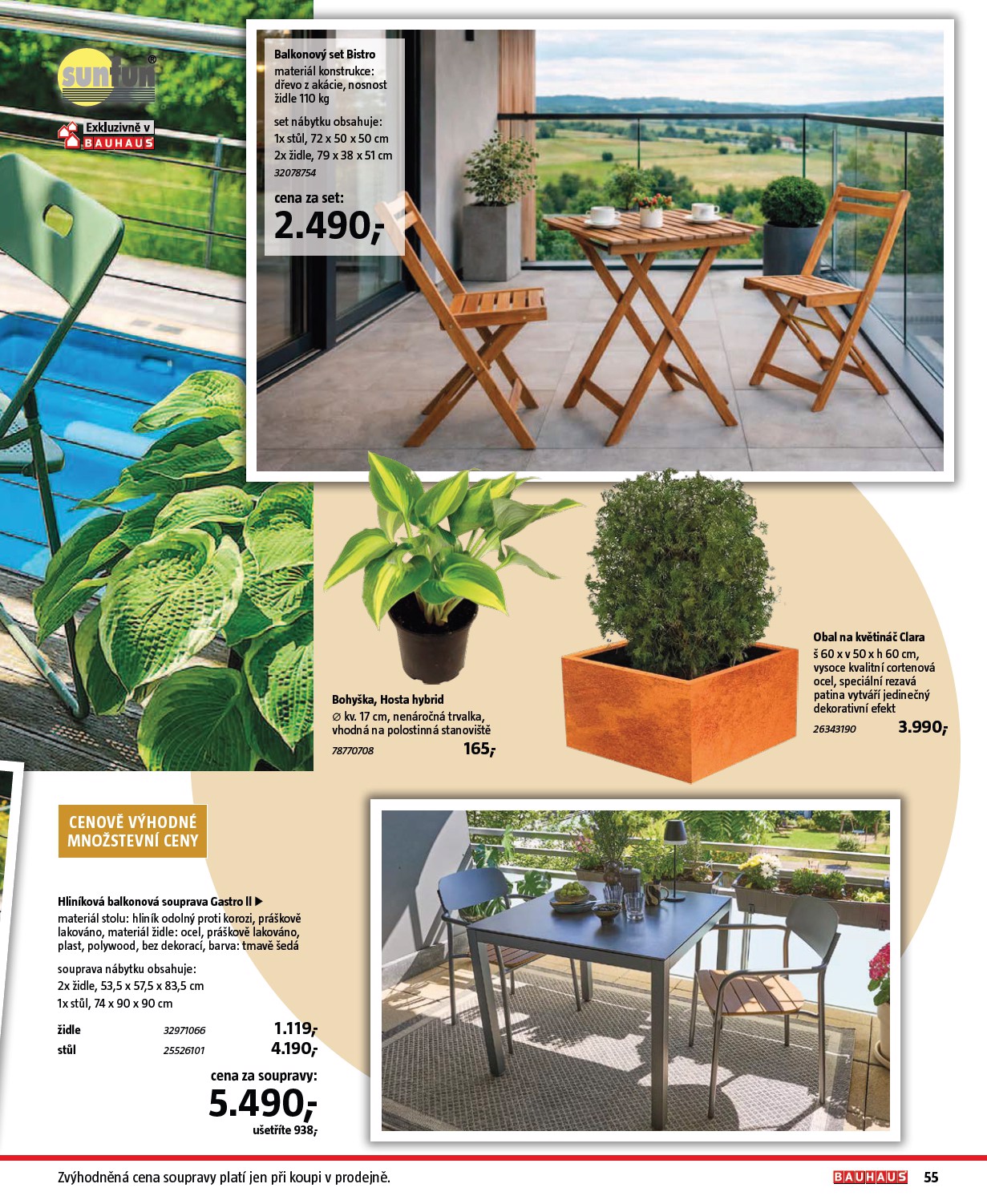 sunfun®

Exkluzivně v
BAUHAUS

Balkonový set Bistro
materiál konstrukce: dřevo z akácie, nosnost židle 110 kg

set nábytku obsahuje:
1x stůl, 72 x 50 x 50 cm
2x židle, 79 x 38 x 51 cm
32078754

cena za set:
2.490,-

Bohyška, Hosta hybrid
∅ kv. 17 cm, nenáročná trvalka, vhodná na polostinná stanoviště
78770708
165,-

Obal na květináč Clara
š 60 x v 50 x h 60 cm, vysoce kvalitní cortenová ocel, speciální rezavá patina vytváří jedinečný dekorativní efekt
26343190
3.990,-

CENOVĚ VÝHODNÉ MNOŽSTEVNÍ CENY

Hliníková balkonová souprava Gastro II ▶
materiál stolu: hliník odolný proti korozi, práškově lakováno, materiál židle: ocel, práškově lakováno, plast, polywood, bez dekorací, barva: tmavě šedá

souprava nábytku obsahuje:
2x židle, 53,5 x 57,5 x 83,5 cm
1x stůl, 74 x 90 x 90 cm

| židle | 32971066 | 1.119,- |
|---|---|---|
| stůl | 25526101 | 4.190,- |

cena za soupravy:
5.490,-
ušetříte 938,-

Zvýhodněná cena soupravy platí jen při koupi v prodejně.

BAUHAUS 55